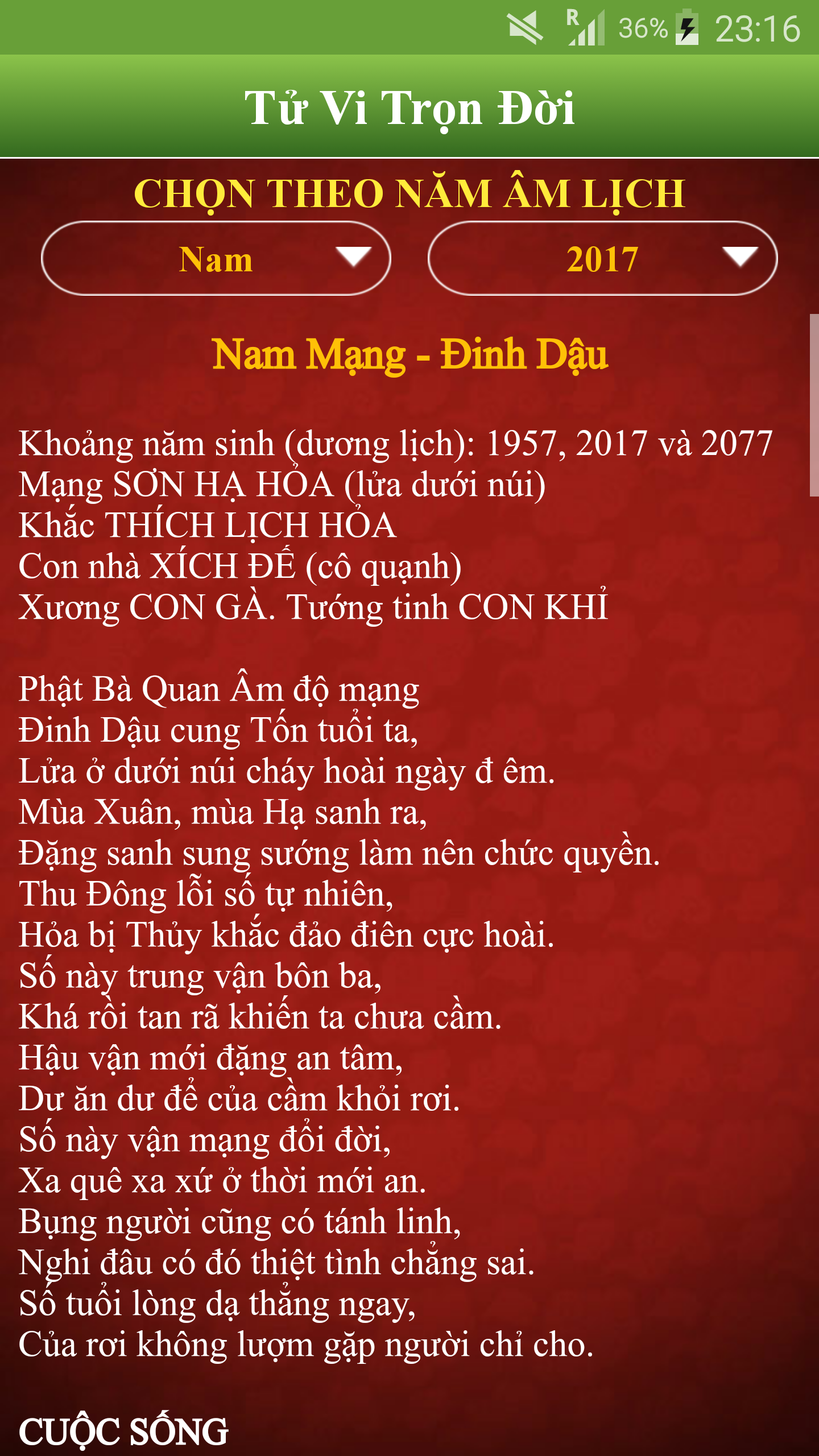 R 36% 23:16

Tử Vi Trọn Đời

CHỌN THEO NĂM ÂM LỊCH

Nam

2017

Nam Mạng - Đinh Dậu

Khoảng năm sinh (dương lịch): 1957, 2017 và 2077
Mạng SƠN HẠ HỎA (lửa dưới núi)
Khắc THÍCH LỊCH HỎA
Con nhà XÍCH ĐẾ (cô quạnh)
Xương CON GÀ. Tướng tinh CON KHỈ

Phật Bà Quan Âm độ mạng
Đinh Dậu cung Tốn tuổi ta,
Lửa ở dưới núi cháy hoài ngày đ êm.
Mùa Xuân, mùa Hạ sanh ra,
Đặng sanh sung sướng làm nên chức quyền.
Thu Đông lỗi số tự nhiên,
Hỏa bị Thủy khắc đảo điên cực hoài.
Số này trung vận bôn ba,
Khá rồi tan rã khiến ta chưa cầm.
Hậu vận mới đặng an tâm,
Dư ăn dư để của cầm khỏi rơi.
Số này vận mạng đổi đời,
Xa quê xa xứ ở thời mới an.
Bụng người cũng có tánh linh,
Nghi đâu có đó thiệt tình chẳng sai.
Số tuổi lòng dạ thẳng ngay,
Của rơi không lượm gặp người chỉ cho.

CUỘC SỐNG